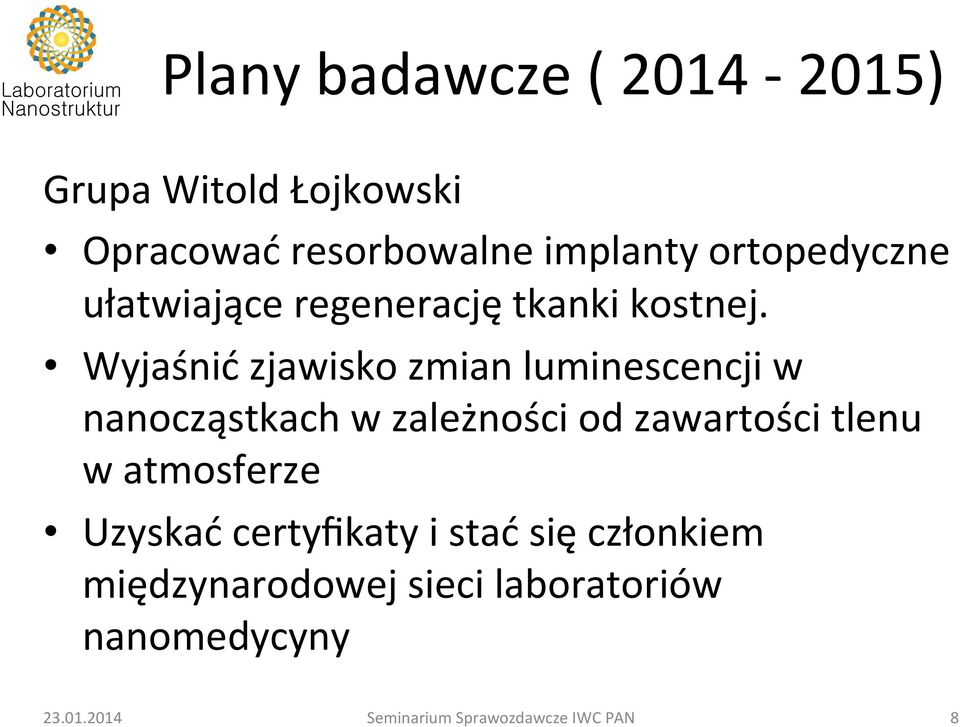 Laboratorium
Nanostruktur

Plany badawcze ( 2014 - 2015)

Grupa Witold Łojkowski

• Opracować resorbowalne implanty ortopedyczne ułatwiające regenerację tkanki kostnej.

• Wyjaśnić zjawisko zmian luminescencji w nanocząstkach w zależności od zawartości tlenu w atmosferze

• Uzyskać certyfikaty i stać się członkiem międzynarodowej sieci laboratoriów nanomedycyny

23.01.2014

Seminarium Sprawozdawcze IWC PAN

8